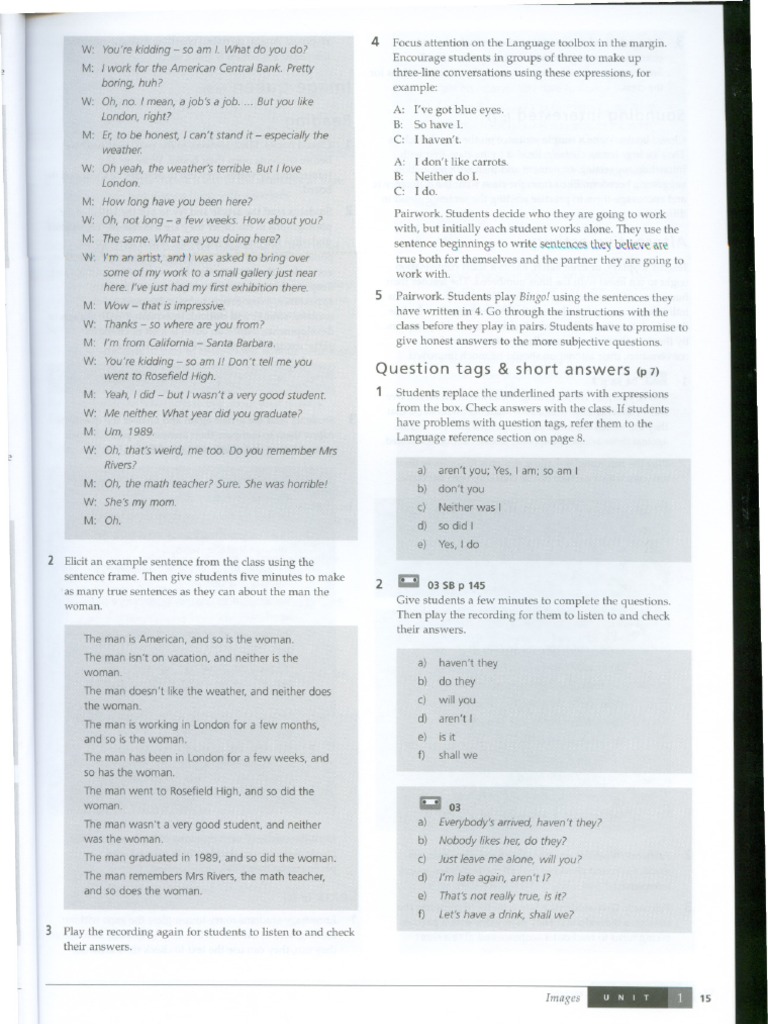 W: You're kidding – so am I. What do you do?
M: I work for the American Central Bank. Pretty boring, huh?
W: Oh, no. I mean, a job's a job. ... But you like London, right?
M: Er, to be honest, I can't stand it – especially the weather.
W: Oh yeah, the weather's terrible. But I love London.
M: How long have you been here?
W: Oh, not long – a few weeks. How about you?
M: The same. What are you doing here?
W: I'm an artist, and I was asked to bring over some of my work to a small gallery just near here. I've just had my first exhibition there.
M: Wow – that is impressive.
W: Thanks – so where are you from?
M: I'm from California – Santa Barbara.
W: You're kidding – so am I! Don't tell me you went to Rosefield High.
M: Yeah, I did – but I wasn't a very good student.
W: Me neither. What year did you graduate?
M: Um, 1989.
W: Oh, that's weird, me too. Do you remember Mrs Rivers?
M: Oh, the math teacher? Sure. She was horrible!
W: She's my mom.
M: Oh.

2 Elicit an example sentence from the class using the sentence frame. Then give students five minutes to make as many true sentences as they can about the man the woman.

The man is American, and so is the woman.
The man isn't on vacation, and neither is the woman.
The man doesn't like the weather, and neither does the woman.
The man is working in London for a few months, and so is the woman.
The man has been in London for a few weeks, and so has the woman.
The man went to Rosefield High, and so did the woman.
The man wasn't a very good student, and neither was the woman.
The man graduated in 1989, and so did the woman.
The man remembers Mrs Rivers, the math teacher, and so does the woman.

3 Play the recording again for students to listen to and check their answers.

4 Focus attention on the Language toolbox in the margin. Encourage students in groups of three to make up three-line conversations using these expressions, for example:

A: I've got blue eyes.
B: So have I.
C: I haven't.

A: I don't like carrots.
B: Neither do I.
C: I do.

Pairwork. Students decide who they are going to work with, but initially each student works alone. They use the sentence beginnings to write sentences they believe are true both for themselves and the partner they are going to work with.

5 Pairwork. Students play Bingo! using the sentences they have written in 4. Go through the instructions with the class before they play in pairs. Students have to promise to give honest answers to the more subjective questions.

Question tags & short answers (p 7)

1 Students replace the underlined parts with expressions from the box. Check answers with the class. If students have problems with question tags, refer them to the Language reference section on page 8.

a) aren't you; Yes, I am; so am I
b) don't you
c) Neither was I
d) so did I
e) Yes, I do

2 03 SB p 145
Give students a few minutes to complete the questions. Then play the recording for them to listen to and check their answers.

a) haven't they
b) do they
c) will you
d) aren't I
e) is it
f) shall we

03
a) Everybody's arrived, haven't they?
b) Nobody likes her, do they?
c) Just leave me alone, will you?
d) I'm late again, aren't I?
e) That's not really true, is it?
f) Let's have a drink, shall we?

Images UNIT 1 15